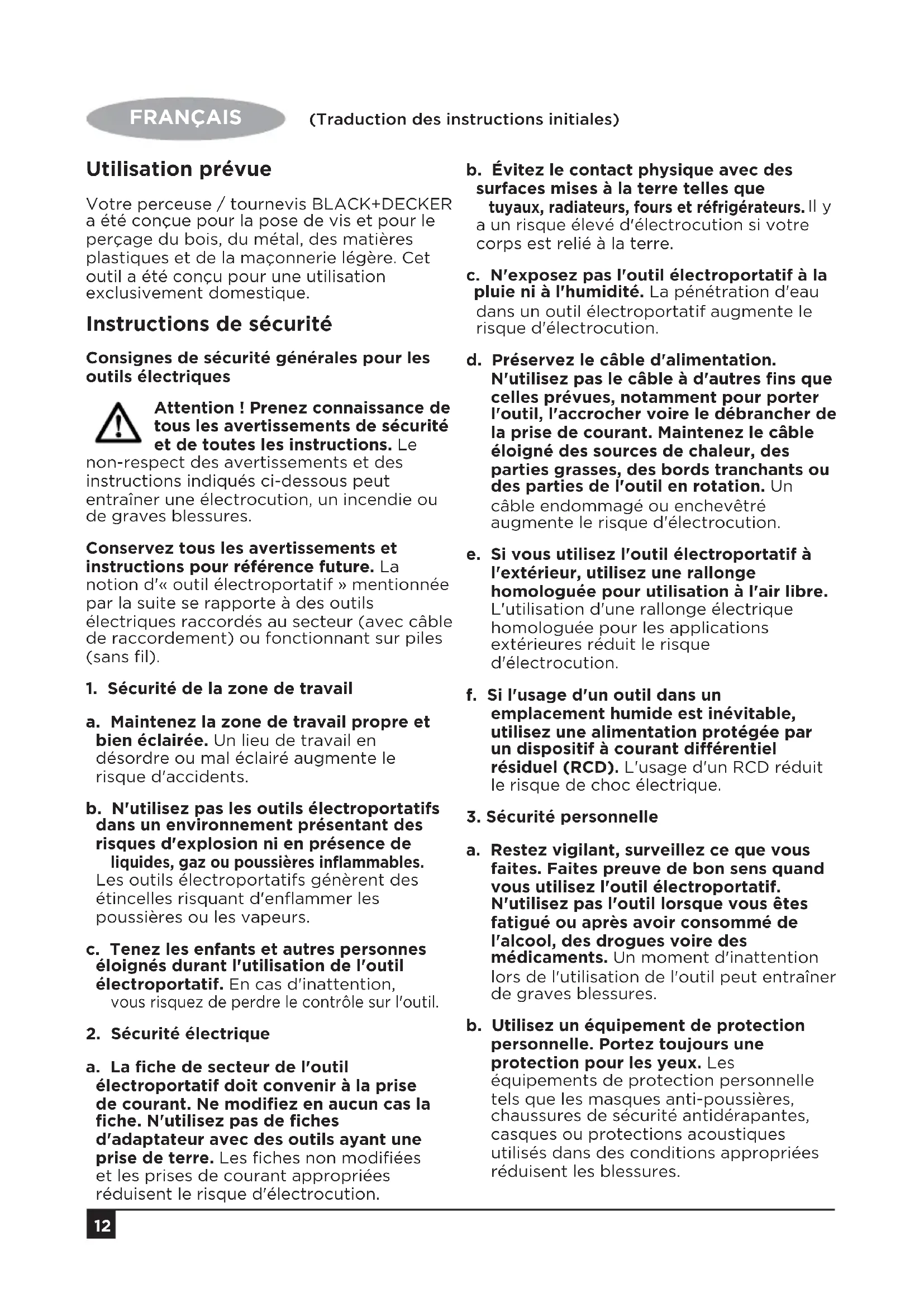 FRANÇAIS (Traduction des instructions initiales)

Utilisation prévue

Votre perceuse / tournevis BLACK+DECKER a été conçue pour la pose de vis et pour le perçage du bois, du métal, des matières plastiques et de la maçonnerie légère. Cet outil a été conçu pour une utilisation exclusivement domestique.

Instructions de sécurité

Consignes de sécurité générales pour les outils électriques

Attention ! Prenez connaissance de tous les avertissements de sécurité et de toutes les instructions. Le non-respect des avertissements et des instructions indiqués ci-dessous peut entraîner une électrocution, un incendie ou de graves blessures.

Conservez tous les avertissements et instructions pour référence future. La notion d'« outil électroportatif » mentionnée par la suite se rapporte à des outils électriques raccordés au secteur (avec câble de raccordement) ou fonctionnant sur piles (sans fil).

1. Sécurité de la zone de travail

a. Maintenez la zone de travail propre et bien éclairée. Un lieu de travail en désordre ou mal éclairé augmente le risque d'accidents.

b. N'utilisez pas les outils électroportatifs dans un environnement présentant des risques d'explosion ni en présence de liquides, gaz ou poussières inflammables. Les outils électroportatifs génèrent des étincelles risquant d'enflammer les poussières ou les vapeurs.

c. Tenez les enfants et autres personnes éloignés durant l'utilisation de l'outil électroportatif. En cas d'inattention, vous risquez de perdre le contrôle sur l'outil.

2. Sécurité électrique

a. La fiche de secteur de l'outil électroportatif doit convenir à la prise de courant. Ne modifiez en aucun cas la fiche. N'utilisez pas de fiches d'adaptateur avec des outils ayant une prise de terre. Les fiches non modifiées et les prises de courant appropriées réduisent le risque d'électrocution.

b. Évitez le contact physique avec des surfaces mises à la terre telles que tuyaux, radiateurs, fours et réfrigérateurs. Il y a un risque élevé d'électrocution si votre corps est relié à la terre.

c. N'exposez pas l'outil électroportatif à la pluie ni à l'humidité. La pénétration d'eau dans un outil électroportatif augmente le risque d'électrocution.

d. Préservez le câble d'alimentation. N'utilisez pas le câble à d'autres fins que celles prévues, notamment pour porter l'outil, l'accrocher voire le débrancher de la prise de courant. Maintenez le câble éloigné des sources de chaleur, des parties grasses, des bords tranchants ou des parties de l'outil en rotation. Un câble endommagé ou enchevêtré augmente le risque d'électrocution.

e. Si vous utilisez l'outil électroportatif à l'extérieur, utilisez une rallonge homologuée pour utilisation à l'air libre. L'utilisation d'une rallonge électrique homologuée pour les applications extérieures réduit le risque d'électrocution.

f. Si l'usage d'un outil dans un emplacement humide est inévitable, utilisez une alimentation protégée par un dispositif à courant différentiel résiduel (RCD). L'usage d'un RCD réduit le risque de choc électrique.

3. Sécurité personnelle

a. Restez vigilant, surveillez ce que vous faites. Faites preuve de bon sens quand vous utilisez l'outil électroportatif. N'utilisez pas l'outil lorsque vous êtes fatigué ou après avoir consommé de l'alcool, des drogues voire des médicaments. Un moment d'inattention lors de l'utilisation de l'outil peut entraîner de graves blessures.

b. Utilisez un équipement de protection personnelle. Portez toujours une protection pour les yeux. Les équipements de protection personnelle tels que les masques anti-poussières, chaussures de sécurité antidérapantes, casques ou protections acoustiques utilisés dans des conditions appropriées réduisent les blessures.

12